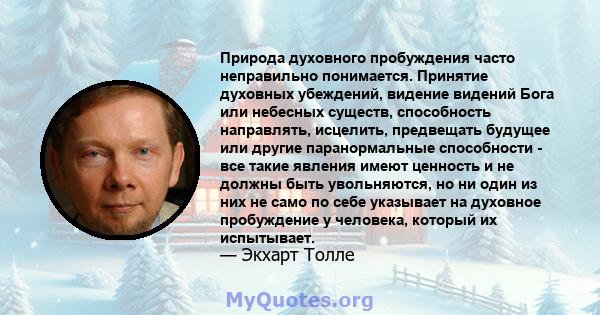 Природа духовного пробуждения часто неправильно понимается. Принятие духовных убеждений, видение видений Бога или небесных существ, способность направлять, исцелить, предвещать будущее или другие паранормальные способности - все такие явления имеют ценность и не должны быть увольняются, но ни один из них не само по себе указывает на духовное пробуждение у человека, который их испытывает.
— Экхарт Толле

MyQuotes.org